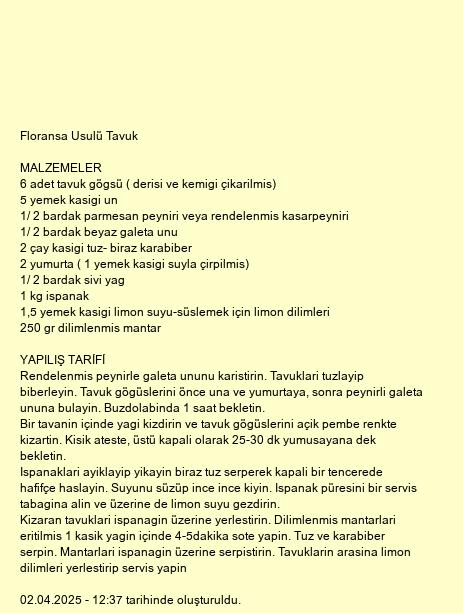 Floransa Usulü Tavuk

MALZEMELER
6 adet tavuk gögsü ( derisi ve kemigi çikarilmis)
5 yemek kasigi un
1/ 2 bardak parmesan peyniri veya rendelenmis kasarpeyniri
1/ 2 bardak beyaz galeta unu
2 çay kasigi tuz- biraz karabiber
2 yumurta ( 1 yemek kasigi suyla çirpilmis)
1/ 2 bardak sivi yag
1 kg ispanak
1,5 yemek kasigi limon suyu-süslemek için limon dilimleri
250 gr dilimlenmis mantar

YAPILIŞ TARİFİ
Rendelenmis peynirle galeta ununu karistirin. Tavuklari tuzlayip biberleyin. Tavuk gögüslerini önce una ve yumurtaya, sonra peynirli galeta ununa bulayin. Buzdolabinda 1 saat bekletin.
Bir tavanin içinde yagi kizdirin ve tavuk gögüslerini açik pembe renkte kizartin. Kisik ateste, üstü kapali olarak 25-30 dk yumusayana dek bekletin.
Ispanaklari ayiklayip yikayin biraz tuz serperek kapali bir tencerede hafifçe haslayin. Suyunu süzüp ince ince kiyin. Ispanak püresini bir servis tabagina alin ve üzerine de limon suyu gezdirin.
Kizaran tavuklari ispanagin üzerine yerlestirin. Dilimlenmis mantarlari eritilmis 1 kasik yagin içinde 4-5dakika sote yapin. Tuz ve karabiber serpin. Mantarlari ispanagin üzerine serpistirin. Tavuklarin arasina limon dilimleri yerlestirip servis yapin

02.04.2025 - 12:37 tarihinde oluşturuldu.